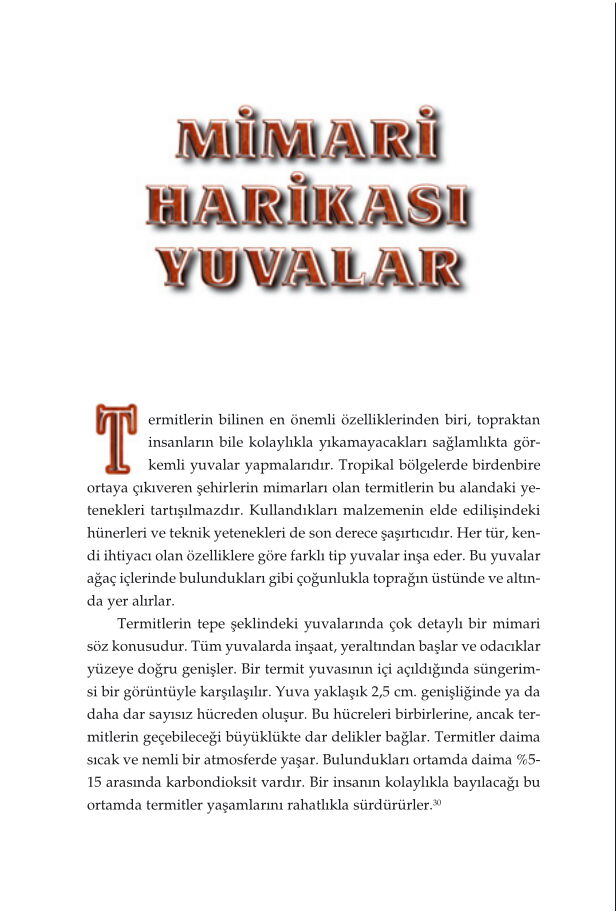 MİMARİ HARİKASI YUVALAR

Termitlerin bilinen en önemli özelliklerinden biri, topraktan insanların bile kolaylıkla yıkamayacakları sağlamlıkta görkemli yuvalar yapmalarıdır. Tropikal bölgelerde birdenbire ortaya çıkıveren şehirlerin mimarları olan termitlerin bu alandaki yetenekleri tartışılmazdır. Kullandıkları malzemenin elde edilişindeki hünerleri ve teknik yetenekleri de son derece şaşırtıcıdır. Her tür, kendi ihtiyacı olan özelliklere göre farklı tip yuvalar inşa eder. Bu yuvalar ağaç içlerinde bulundukları gibi çoğunlukla toprağın üstünde ve altında yer alırlar.

Termitlerin tepe şeklindeki yuvalarında çok detaylı bir mimari söz konusudur. Tüm yuvalarda inşaat, yeraltından başlar ve odacıklar yüzeye doğru genişler. Bir termit yuvasının içi açıldığında süngerimsi bir görüntüyle karşılaşılır. Yuva yaklaşık 2,5 cm. genişliğinde ya da daha dar sayısız hücreden oluşur. Bu hücreleri birbirlerine, ancak termitlerin geçebileceği büyüklükte dar delikler bağlar. Termitler daima sıcak ve nemli bir atmosferde yaşar. Bulundukları ortamda daima %5-15 arasında karbondioksit vardır. Bir insanın kolaylıkla bayılacağı bu ortamda termitler yaşamlarını rahatlıkla sürdürürler.$^{30}$